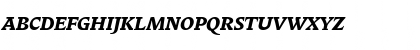 ABCDEFGHIJKLMNOPQRSTUVWXYZ